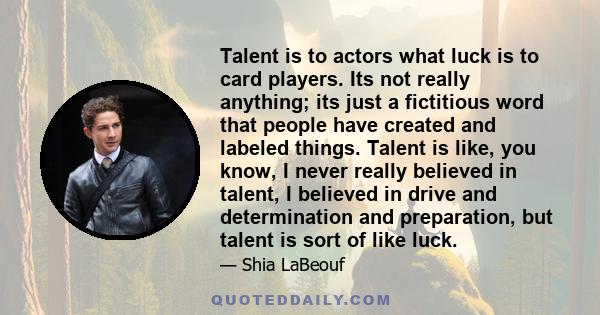 Talent is to actors what luck is to card players. Its not really anything; its just a fictitious word that people have created and labeled things. Talent is like, you know, I never really believed in talent, I believed in drive and determination and preparation, but talent is sort of like luck.

— Shia LaBeouf

QUOTEDDAILY.COM